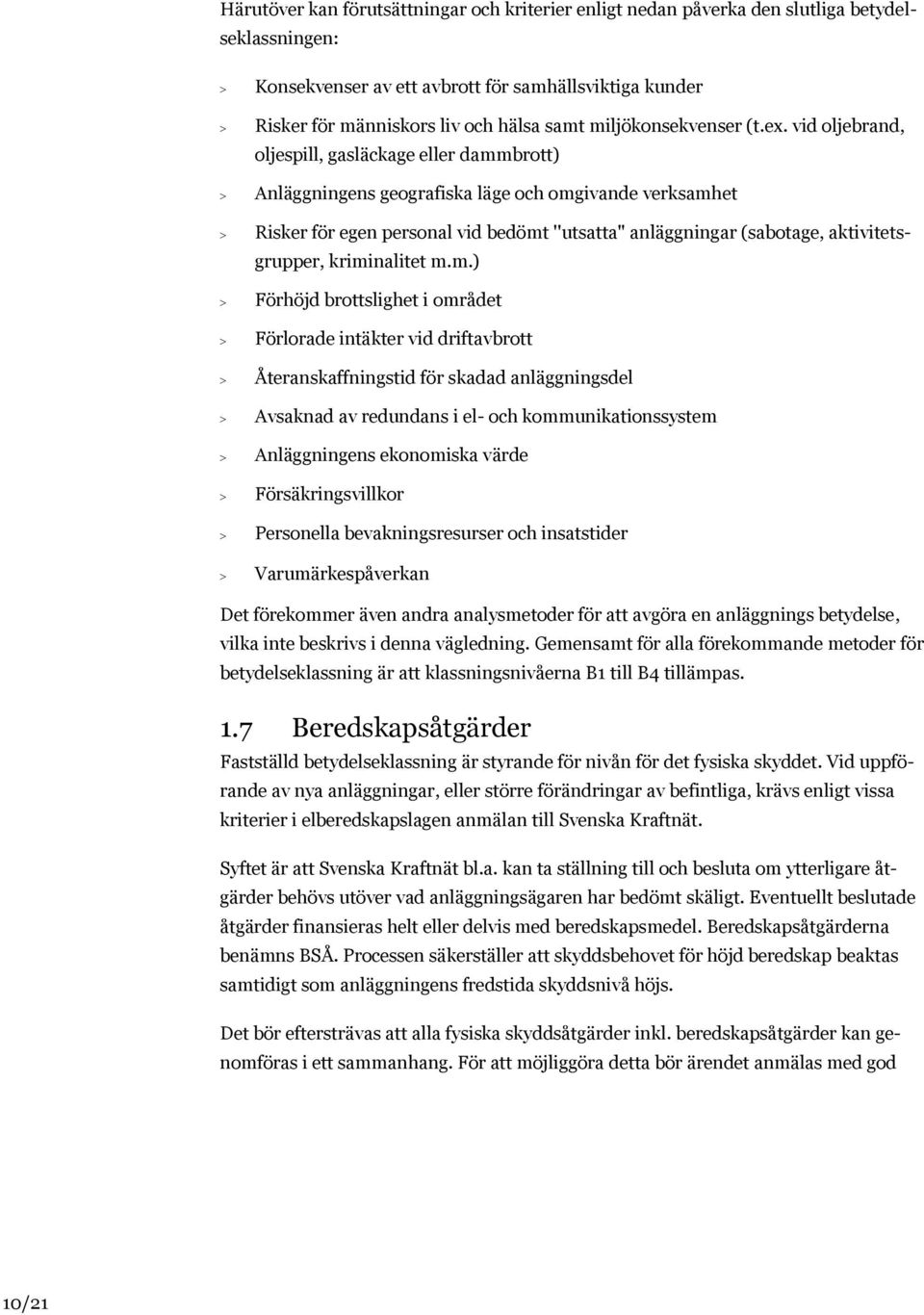 Härutöver kan förutsättningar och kriterier enligt nedan påverka den slutliga betydelseklassningen:

> Konsekvenser av ett avbrott för samhällsviktiga kunder

> Risker för människors liv och hälsa samt miljökonsekvenser (t.ex. vid oljebrand, oljespill, gasläckage eller dammbrott)

> Anläggningens geografiska läge och omgivande verksamhet

> Risker för egen personal vid bedömt "utsatta" anläggningar (sabotage, aktivitetsgrupper, kriminalitet m.m.)

> Förhöjd brottslighet i området

> Förlorade intäkter vid driftavbrott

> Återanskaffningstid för skadad anläggningsdel

> Avsaknad av redundans i el- och kommunikationssystem

> Anläggningens ekonomiska värde

> Försäkringsvillkor

> Personella bevakningsresurser och insatstider

> Varumärkespåverkan

Det förekommer även andra analysmetoder för att avgöra en anläggnings betydelse, vilka inte beskrivs i denna vägledning. Gemensamt för alla förekommande metoder för betydelseklassning är att klassningsnivåerna B1 till B4 tillämpas.

1.7 Beredskapsåtgärder

Fastställd betydelseklassning är styrande för nivån för det fysiska skyddet. Vid uppförande av nya anläggningar, eller större förändringar av befintliga, krävs enligt vissa kriterier i elberedskapslagen anmälan till Svenska Kraftnät.

Syftet är att Svenska Kraftnät bl.a. kan ta ställning till och besluta om ytterligare åtgärder behövs utöver vad anläggningsägaren har bedömt skäligt. Eventuellt beslutade åtgärder finansieras helt eller delvis med beredskapsmedel. Beredskapsåtgärderna benämns BSÅ. Processen säkerställer att skyddsbehovet för höjd beredskap beaktas samtidigt som anläggningens fredstida skyddsnivå höjs.

Det bör eftersträvas att alla fysiska skyddsåtgärder inkl. beredskapsåtgärder kan genomföras i ett sammanhang. För att möjliggöra detta bör ärendet anmälas med god

10/21